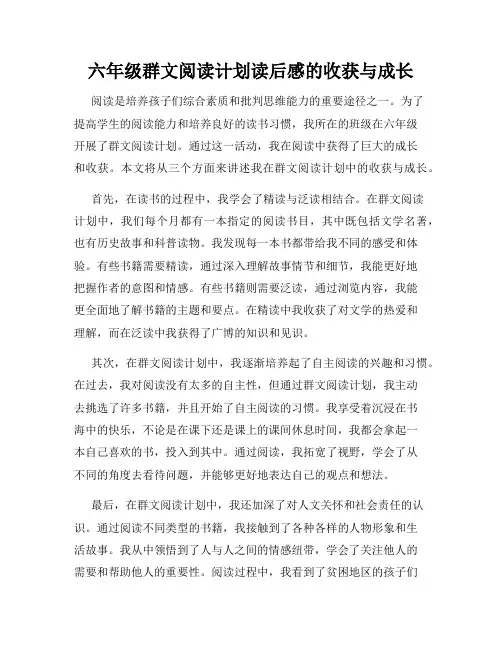 六年级群文阅读计划读后感的收获与成长

阅读是培养孩子们综合素质和批判思维能力的重要途径之一。为了提高学生的阅读能力和培养良好的读书习惯，我所在的班级在六年级开展了群文阅读计划。通过这一活动，我在阅读中获得了巨大的成长和收获。本文将从三个方面来讲述我在群文阅读计划中的收获与成长。

首先，在读书的过程中，我学会了精读与泛读相结合。在群文阅读计划中，我们每个月都有一本指定的阅读书目，其中既包括文学名著，也有历史故事和科普读物。我发现每一本书都带给我不同的感受和体验。有些书籍需要精读，通过深入理解故事情节和细节，我能更好地把握作者的意图和情感。有些书籍则需要泛读，通过浏览内容，我能更全面地了解书籍的主题和要点。在精读中我收获了对文学的热爱和理解，而在泛读中我获得了广博的知识和见识。

其次，在群文阅读计划中，我逐渐培养起了自主阅读的兴趣和习惯。在过去，我对阅读没有太多的自主性，但通过群文阅读计划，我主动去挑选了许多书籍，并且开始了自主阅读的习惯。我享受着沉浸在书海中的快乐，不论是在课下还是课上的课间休息时间，我都会拿起一本自己喜欢的书，投入到其中。通过阅读，我拓宽了视野，学会了从不同的角度去看待问题，并能够更好地表达自己的观点和想法。

最后，在群文阅读计划中，我还加深了对人文关怀和社会责任的认识。通过阅读不同类型的书籍，我接触到了各种各样的人物形象和生活故事。我从中领悟到了人与人之间的情感纽带，学会了关注他人的需要和帮助他人的重要性。阅读过程中，我看到了贫困地区的孩子们